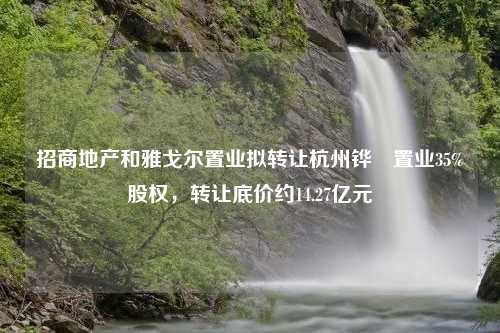 招商地产和雅戈尔置业拟转让杭州铧 置业35%股权，转让底价约14.27亿元